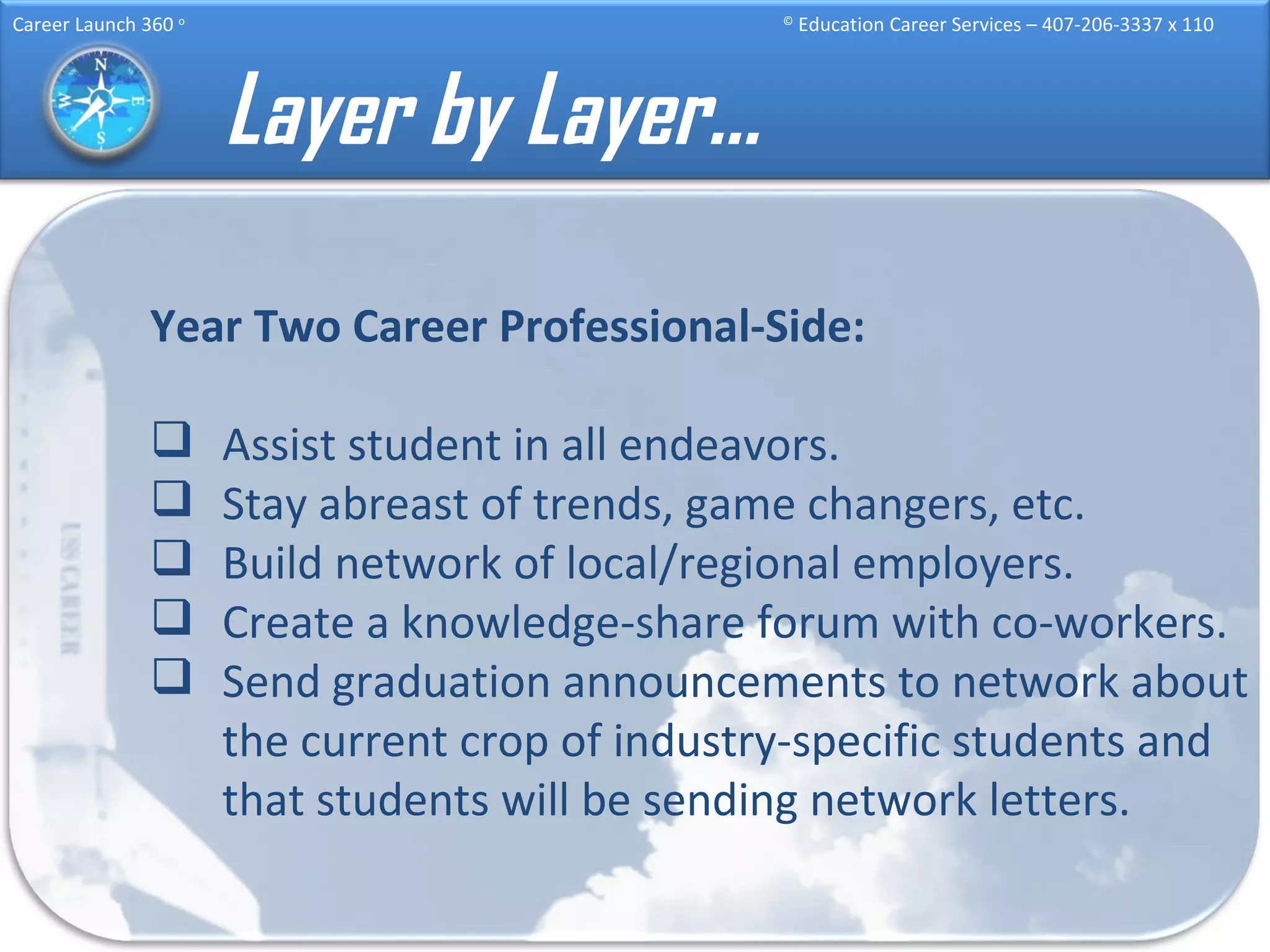 Career Launch 360 º

© Education Career Services – 407-206-3337 x 110

N E S W

Layer by Layer…

Year Two Career Professional-Side:

❑ Assist student in all endeavors.
❑ Stay abreast of trends, game changers, etc.
❑ Build network of local/regional employers.
❑ Create a knowledge-share forum with co-workers.
❑ Send graduation announcements to network about the current crop of industry-specific students and that students will be sending network letters.

USS CAREER